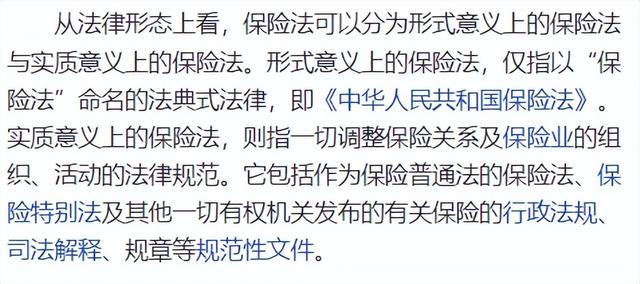 从法律形态上看，保险法可以分为形式意义上的保险法与实质意义上的保险法。形式意义上的保险法，仅指以“保险法”命名的法典式法律，即《中华人民共和国保险法》。实质意义上的保险法，则指一切调整保险关系及保险业的组织、活动的法律规范。它包括作为保险普通法的保险法、保险特别法及其他一切有权机关发布的有关保险的行政法规、司法解释、规章等规范性文件。